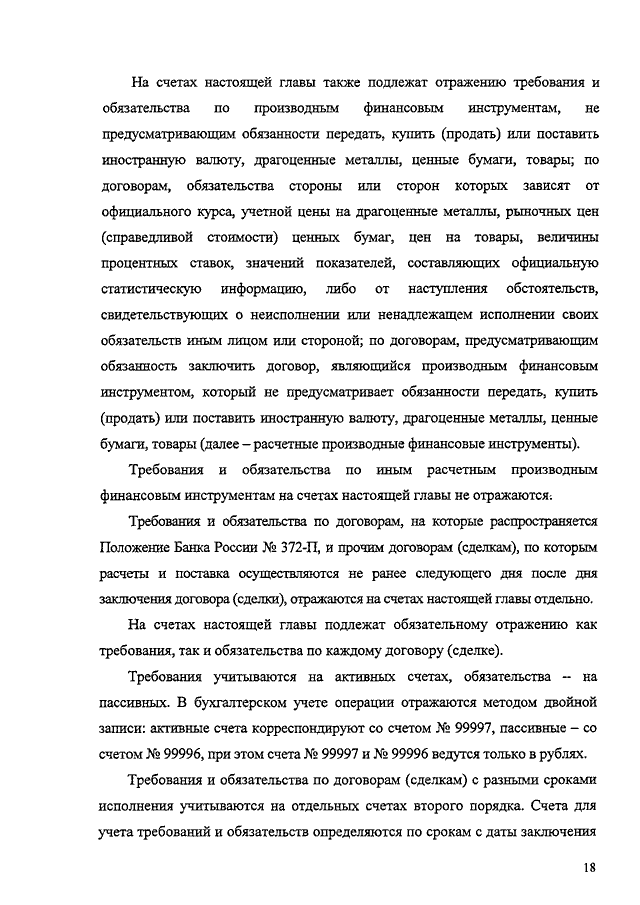 На счетах настоящей главы также подлежат отражению требования и обязательства по производным финансовым инструментам, не предусматривающим обязанности передать, купить (продать) или поставить иностранную валюту, драгоценные металлы, ценные бумаги, товары; по договорам, обязательства стороны или сторон которых зависят от официального курса, учетной цены на драгоценные металлы, рыночных цен (справедливой стоимости) ценных бумаг, цен на товары, величины процентных ставок, значений показателей, составляющих официальную статистическую информацию, либо от наступления обстоятельств, свидетельствующих о неисполнении или ненадлежащем исполнении своих обязательств иным лицом или стороной; по договорам, предусматривающим обязанность заключить договор, являющийся производным финансовым инструментом, который не предусматривает обязанности передать, купить (продать) или поставить иностранную валюту, драгоценные металлы, ценные бумаги, товары (далее – расчетные производные финансовые инструменты).

Требования и обязательства по иным расчетным производным финансовым инструментам на счетах настоящей главы не отражаются.

Требования и обязательства по договорам, на которые распространяется Положение Банка России № 372-П, и прочим договорам (сделкам), по которым расчеты и поставка осуществляются не ранее следующего дня после дня заключения договора (сделки), отражаются на счетах настоящей главы отдельно.

На счетах настоящей главы подлежат обязательному отражению как требования, так и обязательства по каждому договору (сделке).

Требования учитываются на активных счетах, обязательства -- на пассивных. В бухгалтерском учете операции отражаются методом двойной записи: активные счета корреспондируют со счетом № 99997, пассивные – со счетом № 99996, при этом счета № 99997 и № 99996 ведутся только в рублях.

Требования и обязательства по договорам (сделкам) с разными сроками исполнения учитываются на отдельных счетах второго порядка. Счета для учета требований и обязательств определяются по срокам с даты заключения

18